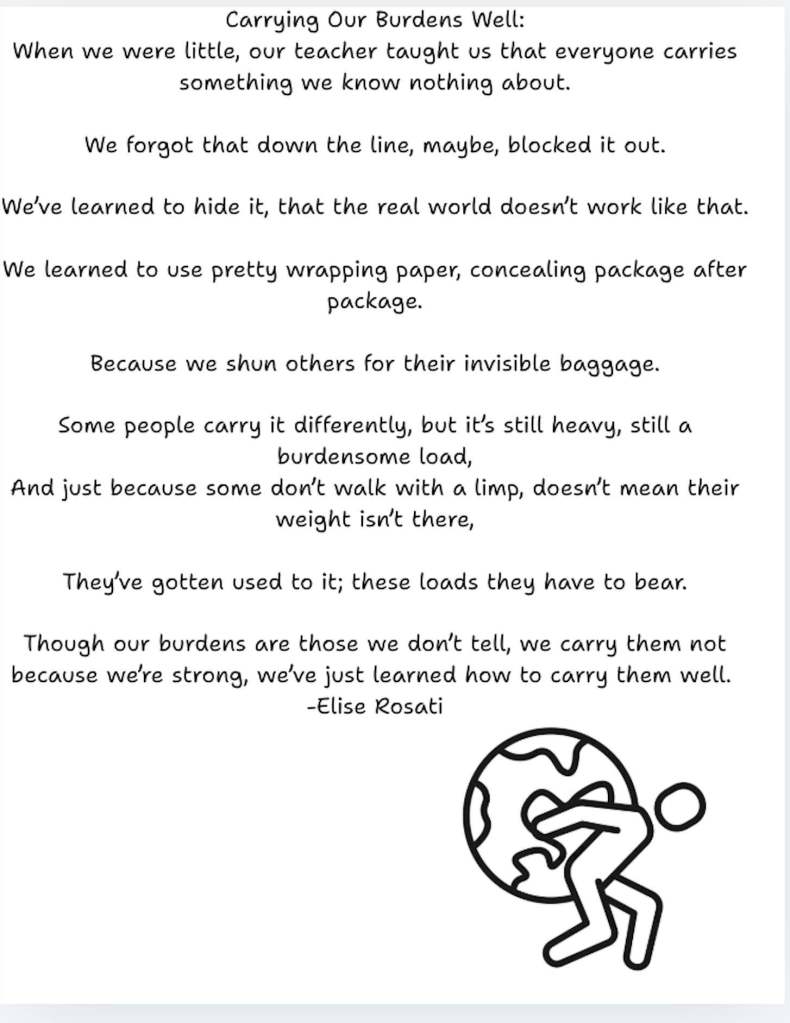 Carrying Our Burdens Well:
When we were little, our teacher taught us that everyone carries something we know nothing about.

We forgot that down the line, maybe, blocked it out.

We've learned to hide it, that the real world doesn't work like that.

We learned to use pretty wrapping paper, concealing package after package.

Because we shun others for their invisible baggage.

Some people carry it differently, but it's still heavy, still a burdensome load,
And just because some don't walk with a limp, doesn't mean their weight isn't there,

They've gotten used to it; these loads they have to bear.

Though our burdens are those we don't tell, we carry them not because we're strong, we've just learned how to carry them well.
-Elise Rosati